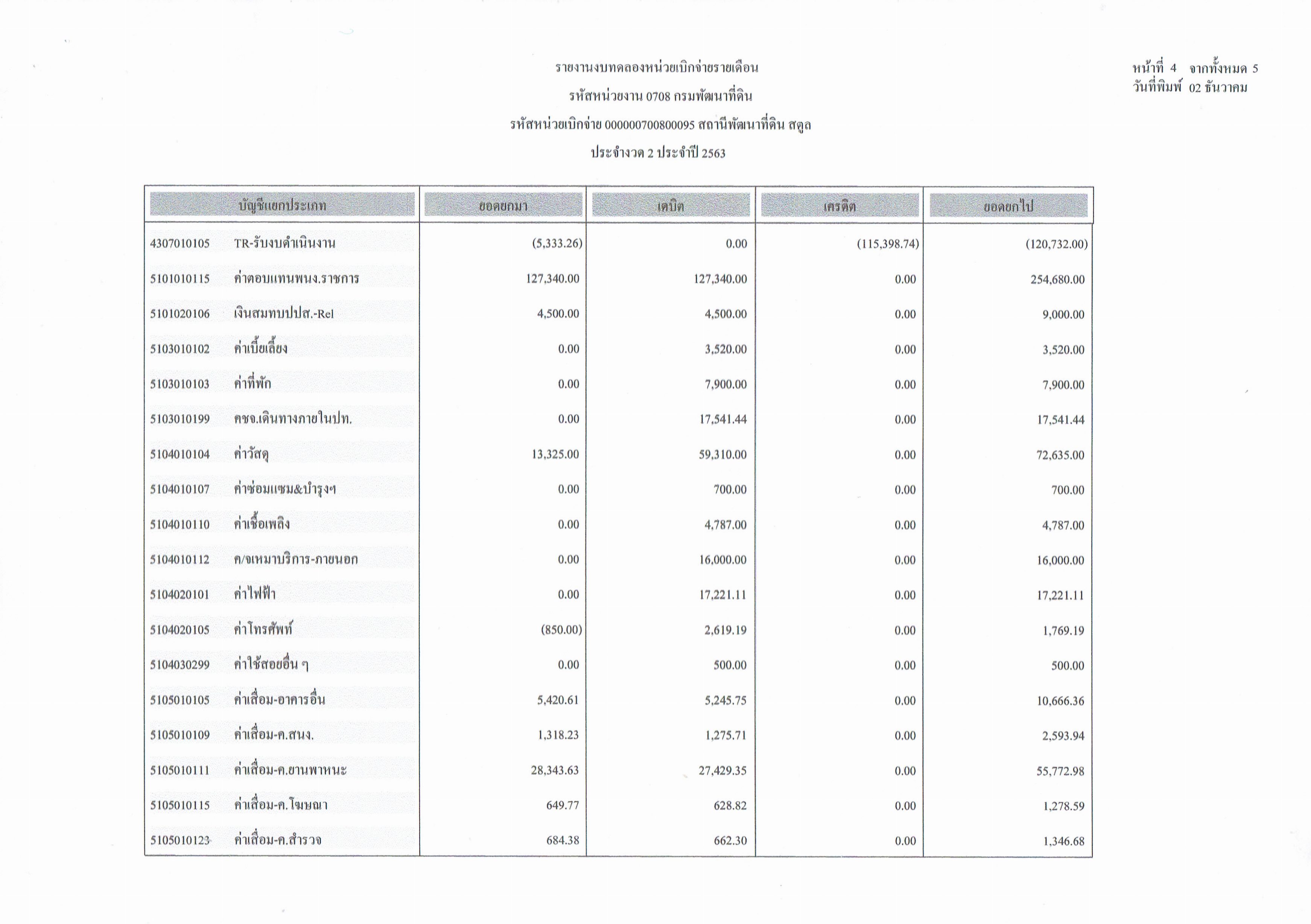 รายงานงบทดลองหน่วยเบิกจ่ายรายเดือน

รหัสหน่วยงาน 0708 กรมพัฒนาที่ดิน

รหัสหน่วยเบิกจ่าย 000000700800095 สถานีพัฒนาที่ดิน สตูล

ประจำงวด 2 ประจำปี 2563

หน้าที่ 4 จากทั้งหมด 5
วันที่พิมพ์ 02 ธันวาคม

| บัญชีแยกประเภท | ยอดยกมา | เดบิต | เครดิต | ยอดยกไป |
|---|---|---|---|---|
| 4307010105 TR-รับงบดำเนินงาน | (5,333.26) | 0.00 | (115,398.74) | (120,732.00) |
| 5101010115 ค่าตอบแทนพนง.ราชการ | 127,340.00 | 127,340.00 | 0.00 | 254,680.00 |
| 5101020106 เงินสมทบปปส.-Rel | 4,500.00 | 4,500.00 | 0.00 | 9,000.00 |
| 5103010102 ค่าเบี้ยเลี้ยง | 0.00 | 3,520.00 | 0.00 | 3,520.00 |
| 5103010103 ค่าที่พัก | 0.00 | 7,900.00 | 0.00 | 7,900.00 |
| 5103010199 คชจ.เดินทางภายในปท. | 0.00 | 17,541.44 | 0.00 | 17,541.44 |
| 5104010104 ค่าวัสดุ | 13,325.00 | 59,310.00 | 0.00 | 72,635.00 |
| 5104010107 ค่าซ่อมแซม&บำรุงฯ | 0.00 | 700.00 | 0.00 | 700.00 |
| 5104010110 ค่าเชื้อเพลิง | 0.00 | 4,787.00 | 0.00 | 4,787.00 |
| 5104010112 ค/จเหมาบริการ-ภายนอก | 0.00 | 16,000.00 | 0.00 | 16,000.00 |
| 5104020101 ค่าไฟฟ้า | 0.00 | 17,221.11 | 0.00 | 17,221.11 |
| 5104020105 ค่าโทรศัพท์ | (850.00) | 2,619.19 | 0.00 | 1,769.19 |
| 5104030299 ค่าใช้สอยอื่น ๆ | 0.00 | 500.00 | 0.00 | 500.00 |
| 5105010105 ค่าเสื่อม-อาคารอื่น | 5,420.61 | 5,245.75 | 0.00 | 10,666.36 |
| 5105010109 ค่าเสื่อม-ค.สนง. | 1,318.23 | 1,275.71 | 0.00 | 2,593.94 |
| 5105010111 ค่าเสื่อม-ค.ยานพาหนะ | 28,343.63 | 27,429.35 | 0.00 | 55,772.98 |
| 5105010115 ค่าเสื่อม-ค.โฆษณา | 649.77 | 628.82 | 0.00 | 1,278.59 |
| 5105010123 ค่าเสื่อม-ค.สำรวจ | 684.38 | 662.30 | 0.00 | 1,346.68 |